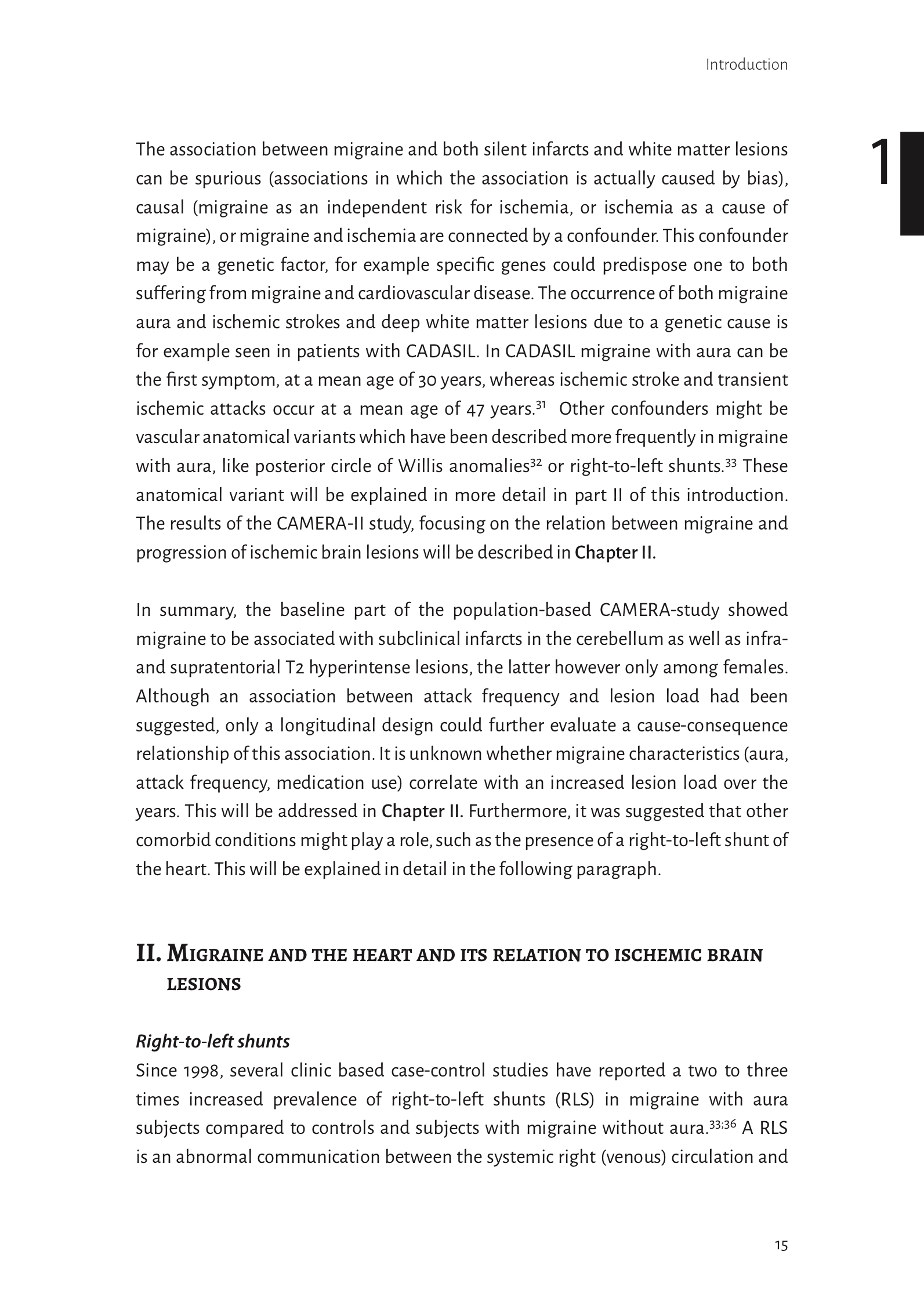 Introduction

1

The association between migraine and both silent infarcts and white matter lesions can be spurious (associations in which the association is actually caused by bias), causal (migraine as an independent risk for ischemia, or ischemia as a cause of migraine), or migraine and ischemia are connected by a confounder. This confounder may be a genetic factor, for example specific genes could predispose one to both suffering from migraine and cardiovascular disease. The occurrence of both migraine aura and ischemic strokes and deep white matter lesions due to a genetic cause is for example seen in patients with CADASIL. In CADASIL migraine with aura can be the first symptom, at a mean age of 30 years, whereas ischemic stroke and transient ischemic attacks occur at a mean age of 47 years.$^{31}$ Other confounders might be vascular anatomical variants which have been described more frequently in migraine with aura, like posterior circle of Willis anomalies$^{32}$ or right-to-left shunts.$^{33}$ These anatomical variant will be explained in more detail in part II of this introduction. The results of the CAMERA-II study, focusing on the relation between migraine and progression of ischemic brain lesions will be described in Chapter II.

In summary, the baseline part of the population-based CAMERA-study showed migraine to be associated with subclinical infarcts in the cerebellum as well as infra- and supratentorial T2 hyperintense lesions, the latter however only among females. Although an association between attack frequency and lesion load had been suggested, only a longitudinal design could further evaluate a cause-consequence relationship of this association. It is unknown whether migraine characteristics (aura, attack frequency, medication use) correlate with an increased lesion load over the years. This will be addressed in Chapter II. Furthermore, it was suggested that other comorbid conditions might play a role, such as the presence of a right-to-left shunt of the heart. This will be explained in detail in the following paragraph.

II. Migraine and the heart and its relation to ischemic brain lesions

Right-to-left shunts
Since 1998, several clinic based case-control studies have reported a two to three times increased prevalence of right-to-left shunts (RLS) in migraine with aura subjects compared to controls and subjects with migraine without aura.$^{33;36}$ A RLS is an abnormal communication between the systemic right (venous) circulation and

15